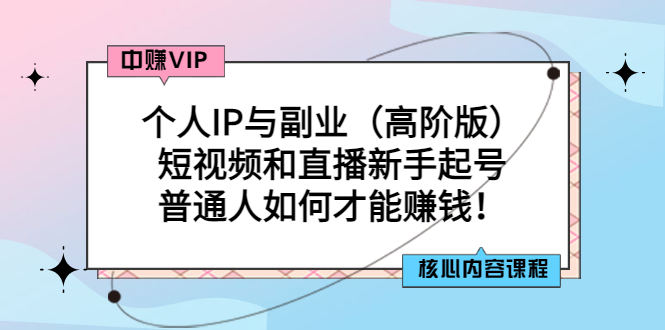 中赚VIP

个人IP与副业（高阶版）
短视频和直播新手起号
普通人如何才能赚钱！

核心内容课程